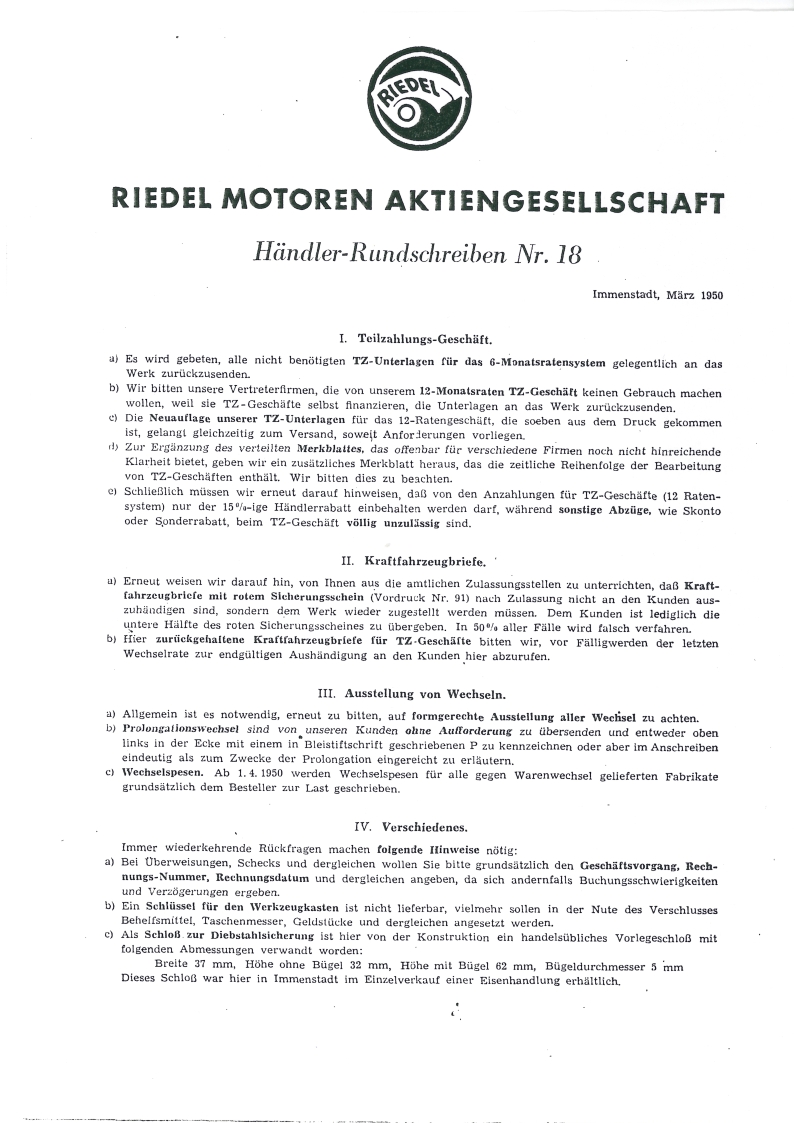 RIEDEL

RIEDEL MOTOREN AKTIENGESELLSCHAFT

Händler-Rundschreiben Nr. 18

Immenstadt, März 1950

I. Teilzahlungs-Geschäft.

a) Es wird gebeten, alle nicht benötigten TZ-Unterlagen für das 6-Monatsratensystem gelegentlich an das Werk zurückzusenden.

b) Wir bitten unsere Vertreterfirmen, die von unserem 12-Monatsraten TZ-Geschäft keinen Gebrauch machen wollen, weil sie TZ-Geschäfte selbst finanzieren, die Unterlagen an das Werk zurückzusenden.

c) Die Neuauflage unserer TZ-Unterlagen für das 12-Ratengeschäft, die soeben aus dem Druck gekommen ist, gelangt gleichzeitig zum Versand, soweit Anforderungen vorliegen.

d) Zur Ergänzung des verteilten Merkblattes, das offenbar für verschiedene Firmen noch nicht hinreichende Klarheit bietet, geben wir ein zusätzliches Merkblatt heraus, das die zeitliche Reihenfolge der Bearbeitung von TZ-Geschäften enthält. Wir bitten dies zu beachten.

e) Schließlich müssen wir erneut darauf hinweisen, daß von den Anzahlungen für TZ-Geschäfte (12 Ratensystem) nur der 15%-ige Händlerrabatt einbehalten werden darf, während sonstige Abzüge, wie Skonto oder Sonderrabatt, beim TZ-Geschäft völlig unzulässig sind.

II. Kraftfahrzeugbriefe.

a) Erneut weisen wir darauf hin, von Ihnen aus die amtlichen Zulassungsstellen zu unterrichten, daß Kraftfahrzeugbriefe mit rotem Sicherungsschein (Vordruck Nr. 91) nach Zulassung nicht an den Kunden auszuhändigen sind, sondern dem Werk wieder zugestellt werden müssen. Dem Kunden ist lediglich die untere Hälfte des roten Sicherungsscheines zu übergeben. In 50% aller Fälle wird falsch verfahren.

b) Hier zurückgehaltene Kraftfahrzeugbriefe für TZ-Geschäfte bitten wir, vor Fälligwerden der letzten Wechselrate zur endgültigen Aushändigung an den Kunden hier abzurufen.

III. Ausstellung von Wechseln.

a) Allgemein ist es notwendig, erneut zu bitten, auf formgerechte Ausstellung aller Wechsel zu achten.

b) Prolongationswechsel sind von unseren Kunden ohne Aufforderung zu übersenden und entweder oben links in der Ecke mit einem in Bleistiftschrift geschriebenen P zu kennzeichnen oder aber im Anschreiben eindeutig als zum Zwecke der Prolongation eingereicht zu erläutern.

c) Wechselspesen. Ab 1. 4. 1950 werden Wechselspesen für alle gegen Warenwechsel gelieferten Fabrikate grundsätzlich dem Besteller zur Last geschrieben.

IV. Verschiedenes.

Immer wiederkehrende Rückfragen machen folgende Hinweise nötig:

a) Bei Überweisungen, Schecks und dergleichen wollen Sie bitte grundsätzlich den Geschäftsvorgang, Rechnungs-Nummer, Rechnungsdatum und dergleichen angeben, da sich andernfalls Buchungsschwierigkeiten und Verzögerungen ergeben.

b) Ein Schlüssel für den Werkzeugkasten ist nicht lieferbar, vielmehr sollen in der Nute des Verschlusses Behelfsmittel, Taschenmesser, Geldstücke und dergleichen angesetzt werden.

c) Als Schloß zur Diebstahlsicherung ist hier von der Konstruktion ein handelsübliches Vorlegeschloß mit folgenden Abmessungen verwandt worden:

Breite 37 mm, Höhe ohne Bügel 32 mm, Höhe mit Bügel 62 mm, Bügeldurchmesser 5 mm

Dieses Schloß war hier in Immenstadt im Einzelverkauf einer Eisenhandlung erhältlich.